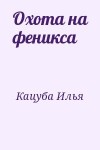 Охота на феникса

Кацуба Илья